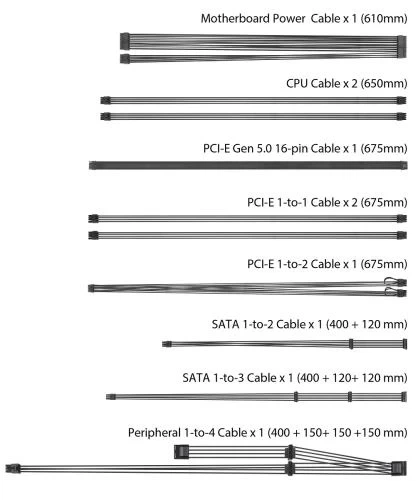 Motherboard Power Cable x 1 (610mm)

CPU Cable x 2 (650mm)

PCI-E Gen 5.0 16-pin Cable x 1 (675mm)

PCI-E 1-to-1 Cable x 2 (675mm)

PCI-E 1-to-2 Cable x 1 (675mm)

SATA 1-to-2 Cable x 1 (400 + 120 mm)

SATA 1-to-3 Cable x 1 (400 + 120+ 120 mm)

Peripheral 1-to-4 Cable x 1 (400 + 150+ 150 +150 mm)